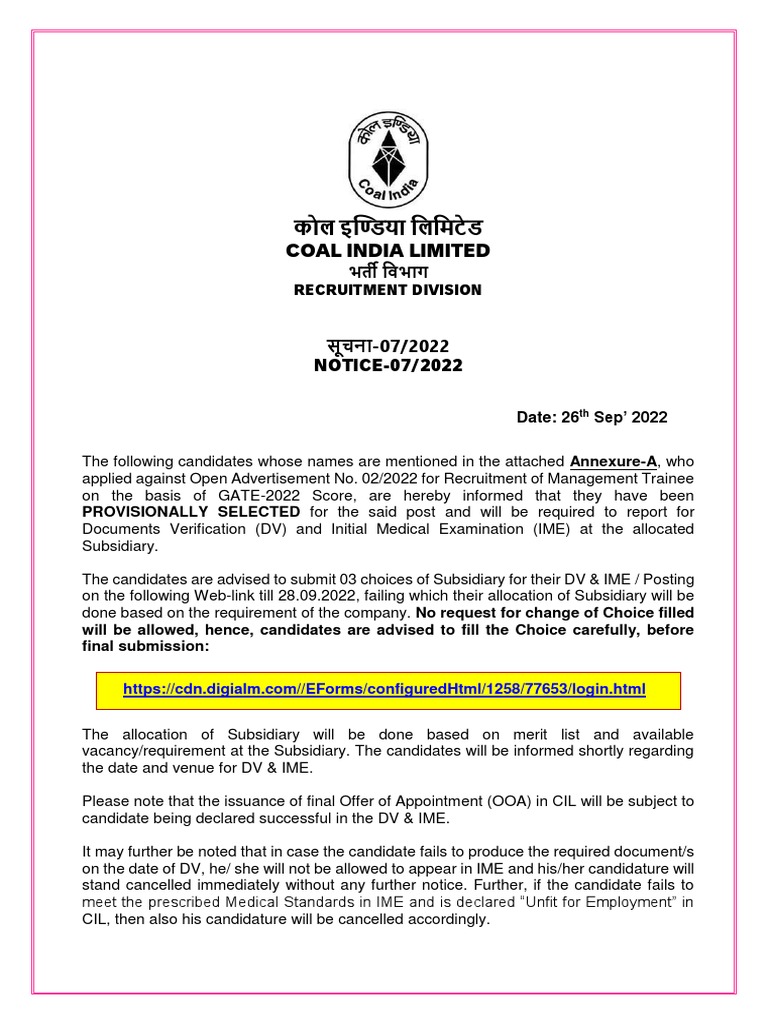 कोल इण्डिया
Coal India

कोल इण्डिया लिमिटेड
COAL INDIA LIMITED
भर्ती विभाग
RECRUITMENT DIVISION

सूचना-07/2022
NOTICE-07/2022

Date: 26$^{th}$ Sep' 2022

The following candidates whose names are mentioned in the attached Annexure-A, who applied against Open Advertisement No. 02/2022 for Recruitment of Management Trainee on the basis of GATE-2022 Score, are hereby informed that they have been PROVISIONALLY SELECTED for the said post and will be required to report for Documents Verification (DV) and Initial Medical Examination (IME) at the allocated Subsidiary.

The candidates are advised to submit 03 choices of Subsidiary for their DV & IME / Posting on the following Web-link till 28.09.2022, failing which their allocation of Subsidiary will be done based on the requirement of the company. No request for change of Choice filled will be allowed, hence, candidates are advised to fill the Choice carefully, before final submission:

https://cdn.digialm.com//EForms/configuredHtml/1258/77653/login.html

The allocation of Subsidiary will be done based on merit list and available vacancy/requirement at the Subsidiary. The candidates will be informed shortly regarding the date and venue for DV & IME.

Please note that the issuance of final Offer of Appointment (OOA) in CIL will be subject to candidate being declared successful in the DV & IME.

It may further be noted that in case the candidate fails to produce the required document/s on the date of DV, he/ she will not be allowed to appear in IME and his/her candidature will stand cancelled immediately without any further notice. Further, if the candidate fails to meet the prescribed Medical Standards in IME and is declared "Unfit for Employment" in CIL, then also his candidature will be cancelled accordingly.